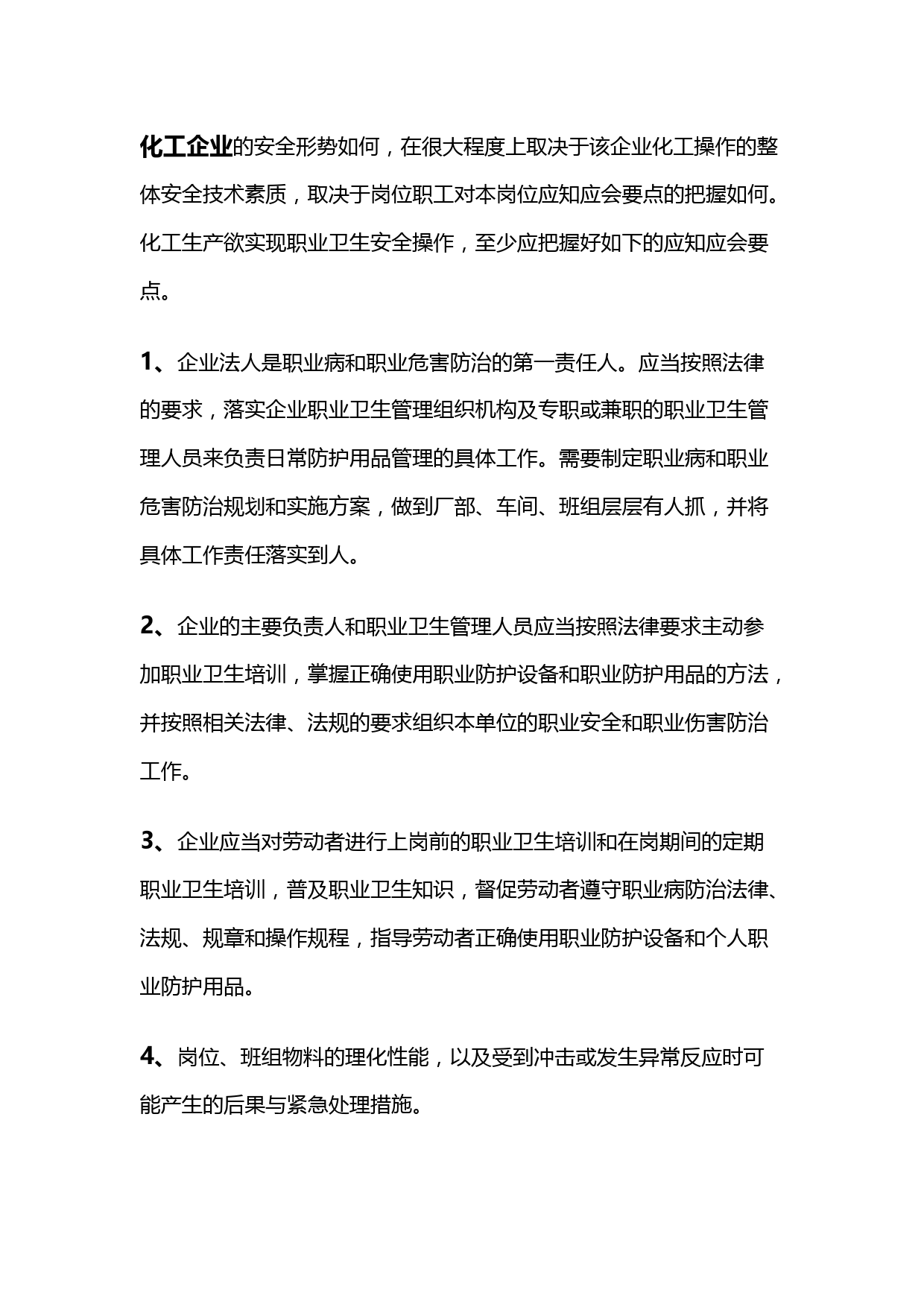 化工企业的安全形势如何，在很大程度上取决于该企业化工操作的整体安全技术素质，取决于岗位职工对本岗位应知应会要点的把握如何。化工生产欲实现职业卫生安全操作，至少应把握好如下的应知应会要点。

1、企业法人是职业病和职业危害防治的第一责任人。应当按照法律的要求，落实企业职业卫生管理组织机构及专职或兼职的职业卫生管理人员来负责日常防护用品管理的具体工作。需要制定职业病和职业危害防治规划和实施方案，做到厂部、车间、班组层层有人抓，并将具体工作责任落实到人。

2、企业的主要负责人和职业卫生管理人员应当按照法律要求主动参加职业卫生培训，掌握正确使用职业防护设备和职业防护用品的方法，并按照相关法律、法规的要求组织本单位的职业安全和职业伤害防治工作。

3、企业应当对劳动者进行上岗前的职业卫生培训和在岗期间的定期职业卫生培训，普及职业卫生知识，督促劳动者遵守职业病防治法律、法规、规章和操作规程，指导劳动者正确使用职业防护设备和个人职业防护用品。

4、岗位、班组物料的理化性能，以及受到冲击或发生异常反应时可能产生的后果与紧急处理措施。